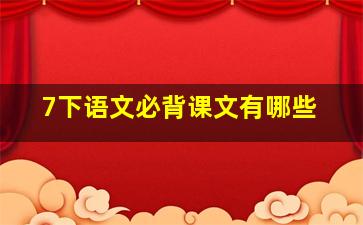 7下语文必背课文有哪些